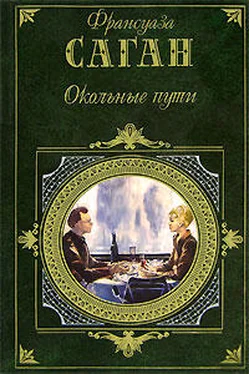 Франсуаза
САГАН
Окольные пути